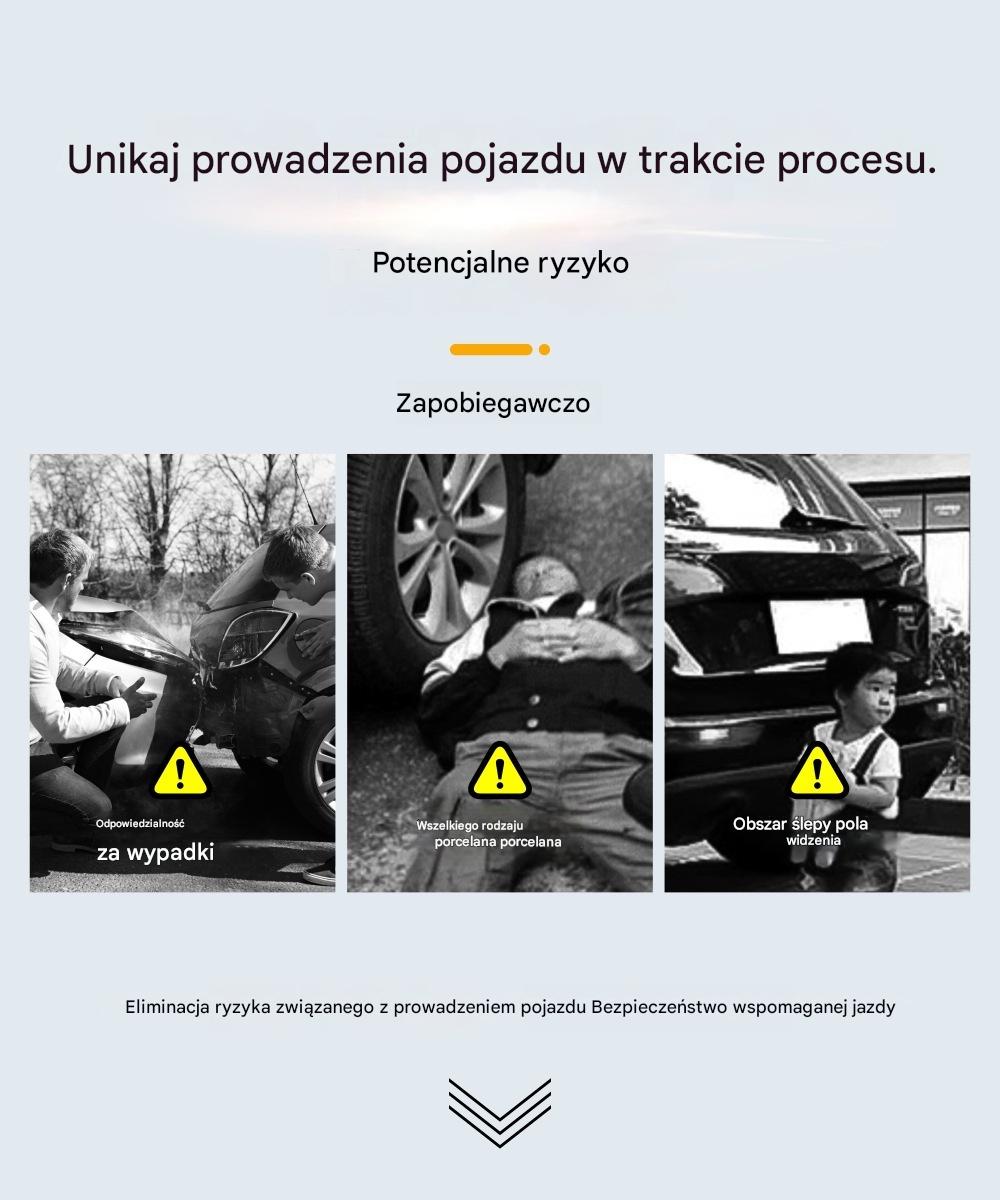 Unikaj prowadzenia pojazdu w trakcie procesu.

Potencjalne ryzyko

Zapobiegawczo

Odpowiedzialność

za wypadki

Wszelkiego rodzaju
porcelana porcelana

Obszar ślepy pola
widzenia

Eliminacja ryzyka związanego z prowadzeniem pojazdu Bezpieczeństwo wspomaganej jazdy